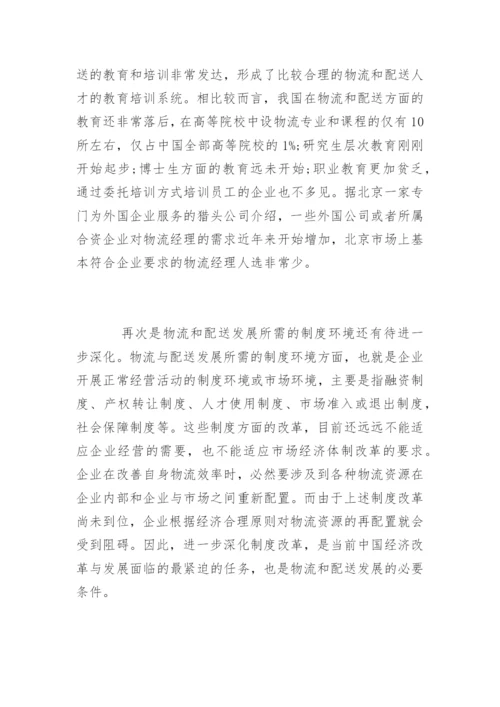 送的教育和培训非常发达，形成了比较合理的物流和配送人才的教育培训系统。相比较而言，我国在物流和配送方面的教育还非常落后，在高等院校中设物流专业和课程的仅有10所左右，仅占中国全部高等院校的1%;研究生层次教育刚刚开始起步;博士生方面的教育远未开始;职业教育更加贫乏，通过委托培训方式培训员工的企业也不多见。据北京一家专门为外国企业服务的猎头公司介绍，一些外国公司或者所属合资企业对物流经理的需求近年来开始增加，北京市场上基本符合企业要求的物流经理人选非常少。

再次是物流和配送发展所需的制度环境还有待进一步深化。物流与配送发展所需的制度环境方面，也就是企业开展正常经营活动的制度环境或市场环境，主要是指融资制度、产权转让制度、人才使用制度、市场准入或退出制度，社会保障制度等。这些制度方面的改革，目前还远远不能适应企业经营的需要，也不能适应市场经济体制改革的要求。企业在改善自身物流效率时，必然要涉及到各种物流资源在企业内部和企业与市场之间重新配置。而由于上述制度改革尚未到位，企业根据经济合理原则对物流资源的再配置就会受到阻碍。因此，进一步深化制度改革，是当前中国经济改革与发展面临的最紧迫的任务，也是物流和配送发展的必要条件。